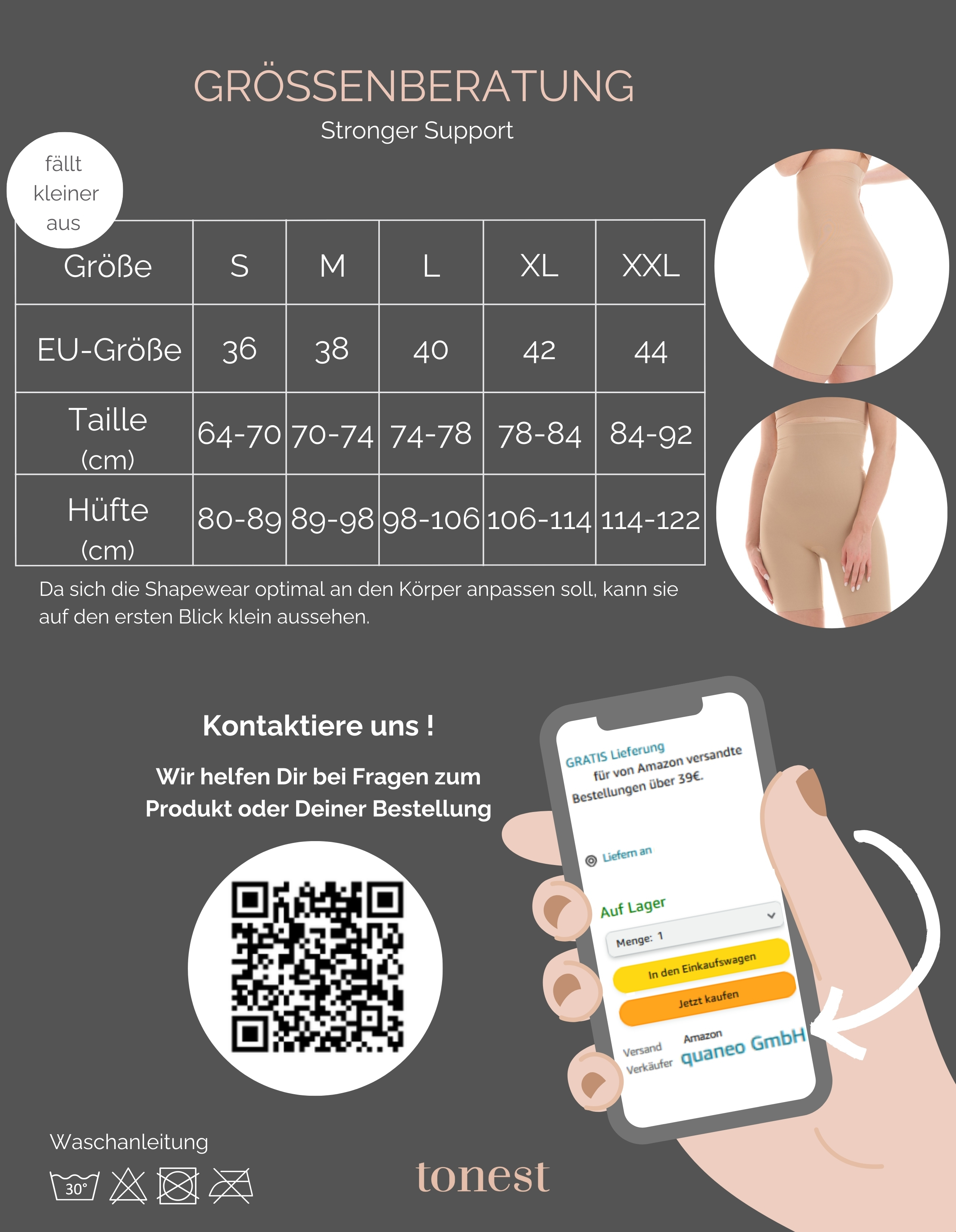 GRÖSSENBERATUNG
Stronger Support

fällt kleiner aus

| Größe | S | M | L | XL | XXL |
|---|---|---|---|---|---|
| EU-Größe | 36 | 38 | 40 | 42 | 44 |
| Taille (cm) | 64-70 | 70-74 | 74-78 | 78-84 | 84-92 |
| Hüfte (cm) | 80-89 | 89-98 | 98-106 | 106-114 | 114-122 |

Da sich die Shapewear optimal an den Körper anpassen soll, kann sie auf den ersten Blick klein aussehen.

Kontaktiere uns !

Wir helfen Dir bei Fragen zum Produkt oder Deiner Bestellung

GRATIS Lieferung für von Amazon versandte Bestellungen über 39€.

Liefern an

Auf Lager

Menge: 1

In den Einkaufswagen

Jetzt kaufen

Versand Amazon
Verkäufer quaneo GmbH

Waschanleitung

30°

tonest